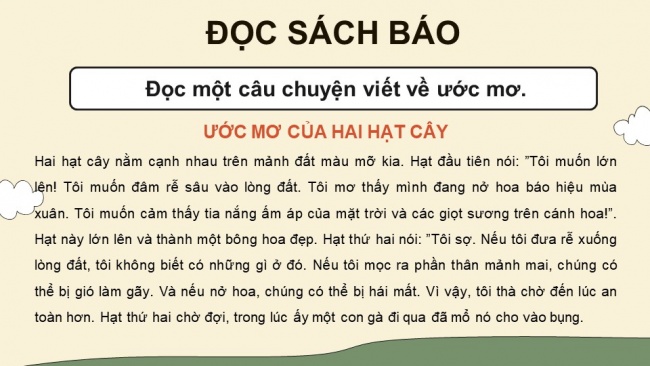 ĐỌC SÁCH BÁO

Đọc một câu chuyện viết về ước mơ.

ƯỚC MƠ CỦA HAI HẠT CÂY

Hai hạt cây nằm cạnh nhau trên mảnh đất màu mỡ kia. Hạt đầu tiên nói: "Tôi muốn lớn lên! Tôi muốn đâm rễ sâu vào lòng đất. Tôi mơ thấy mình đang nở hoa báo hiệu mùa xuân. Tôi muốn cảm thấy tia nắng ấm áp của mặt trời và các giọt sương trên cánh hoa!". Hạt này lớn lên và thành một bông hoa đẹp. Hạt thứ hai nói: "Tôi sợ. Nếu tôi đưa rễ xuống lòng đất, tôi không biết có những gì ở đó. Nếu tôi mọc ra phần thân mảnh mai, chúng có thể bị gió làm gãy. Và nếu nở hoa, chúng có thể bị hái mất. Vì vậy, tôi thà chờ đến lúc an toàn hơn. Hạt thứ hai chờ đợi, trong lúc ấy một con gà đi qua đã mổ nó cho vào bụng.